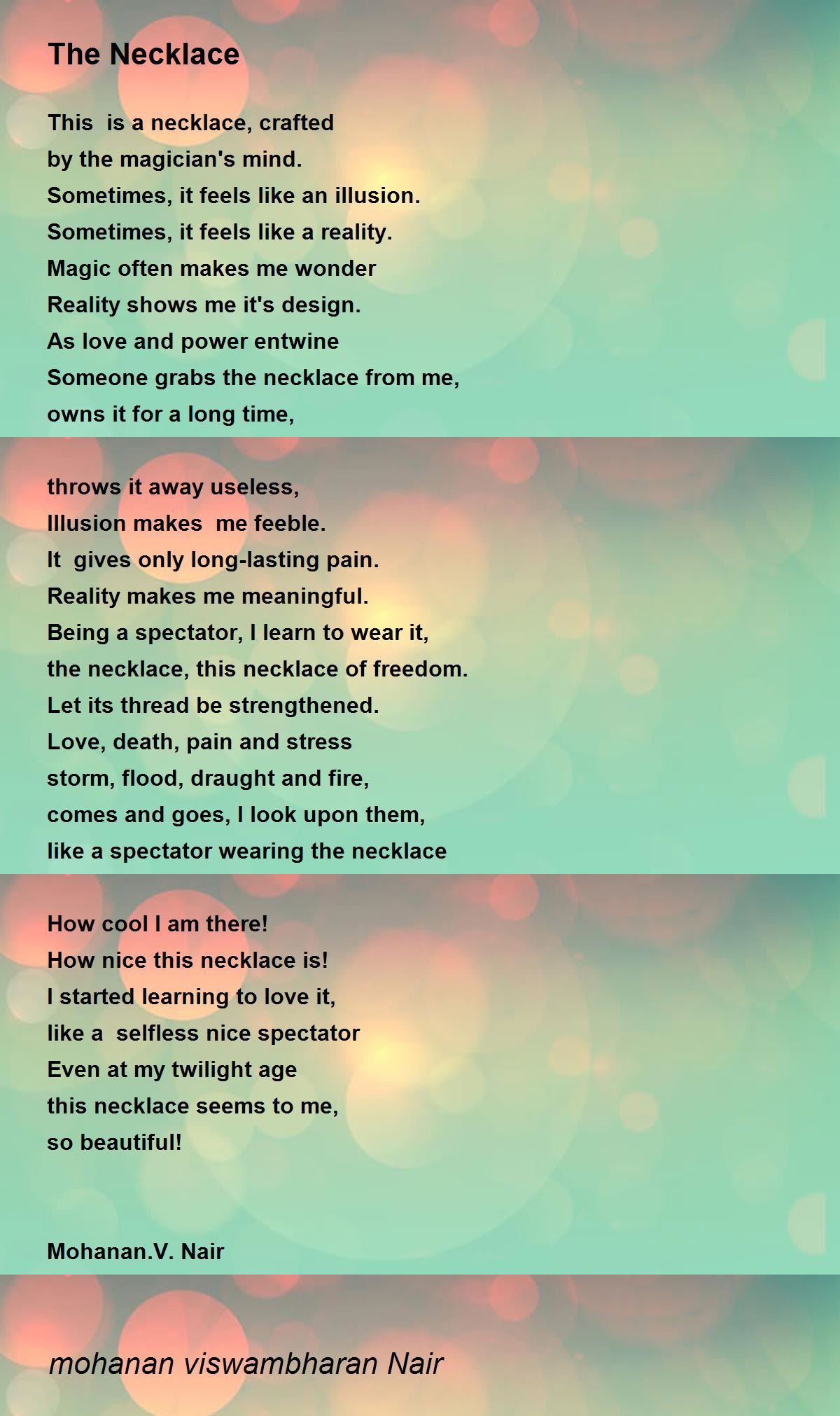 The Necklace

This is a necklace, crafted
by the magician's mind.
Sometimes, it feels like an illusion.
Sometimes, it feels like a reality.
Magic often makes me wonder
Reality shows me it's design.
As love and power entwine
Someone grabs the necklace from me,
owns it for a long time,

throws it away useless,
Illusion makes me feeble.
It gives only long-lasting pain.
Reality makes me meaningful.
Being a spectator, I learn to wear it,
the necklace, this necklace of freedom.
Let its thread be strengthened.
Love, death, pain and stress
storm, flood, draught and fire,
comes and goes, I look upon them,
like a spectator wearing the necklace

How cool I am there!
How nice this necklace is!
I started learning to love it,
like a selfless nice spectator
Even at my twilight age
this necklace seems to me,
so beautiful!

Mohanan.V. Nair

mohanan viswambharan Nair